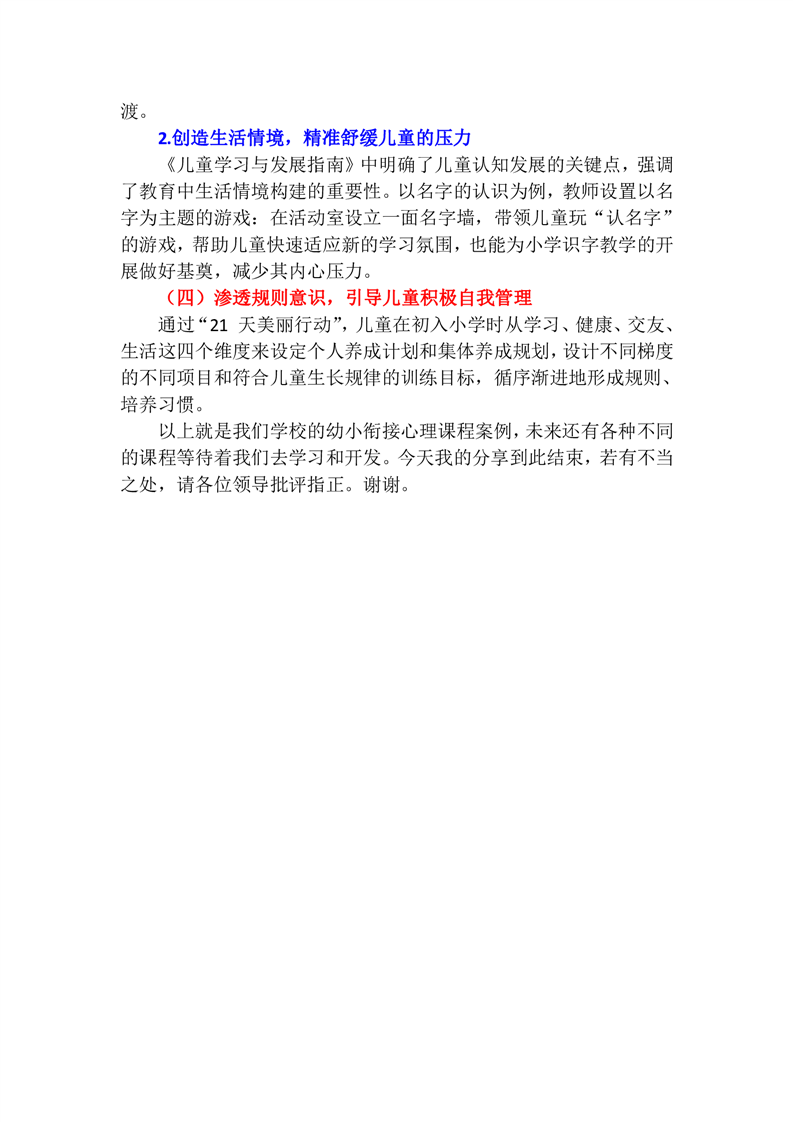 渡。

2.创造生活情境，精准舒缓儿童的压力

《儿童学习与发展指南》中明确了儿童认知发展的关键点，强调了教育中生活情境构建的重要性。以名字的认识为例，教师设置以名字为主题的游戏：在活动室设立一面名字墙，带领儿童玩“认名字”的游戏，帮助儿童快速适应新的学习氛围，也能为小学识字教学的开展做好基奠，减少其内心压力。

（四）渗透规则意识，引导儿童积极自我管理

通过“21 天美丽行动”，儿童在初入小学时从学习、健康、交友、生活这四个维度来设定个人养成计划和集体养成规划，设计不同梯度的不同项目和符合儿童生长规律的训练目标，循序渐进地形成规则、培养习惯。

以上就是我们学校的幼小衔接心理课程案例，未来还有各种不同的课程等待着我们去学习和开发。今天我的分享到此结束，若有不当之处，请各位领导批评指正。谢谢。